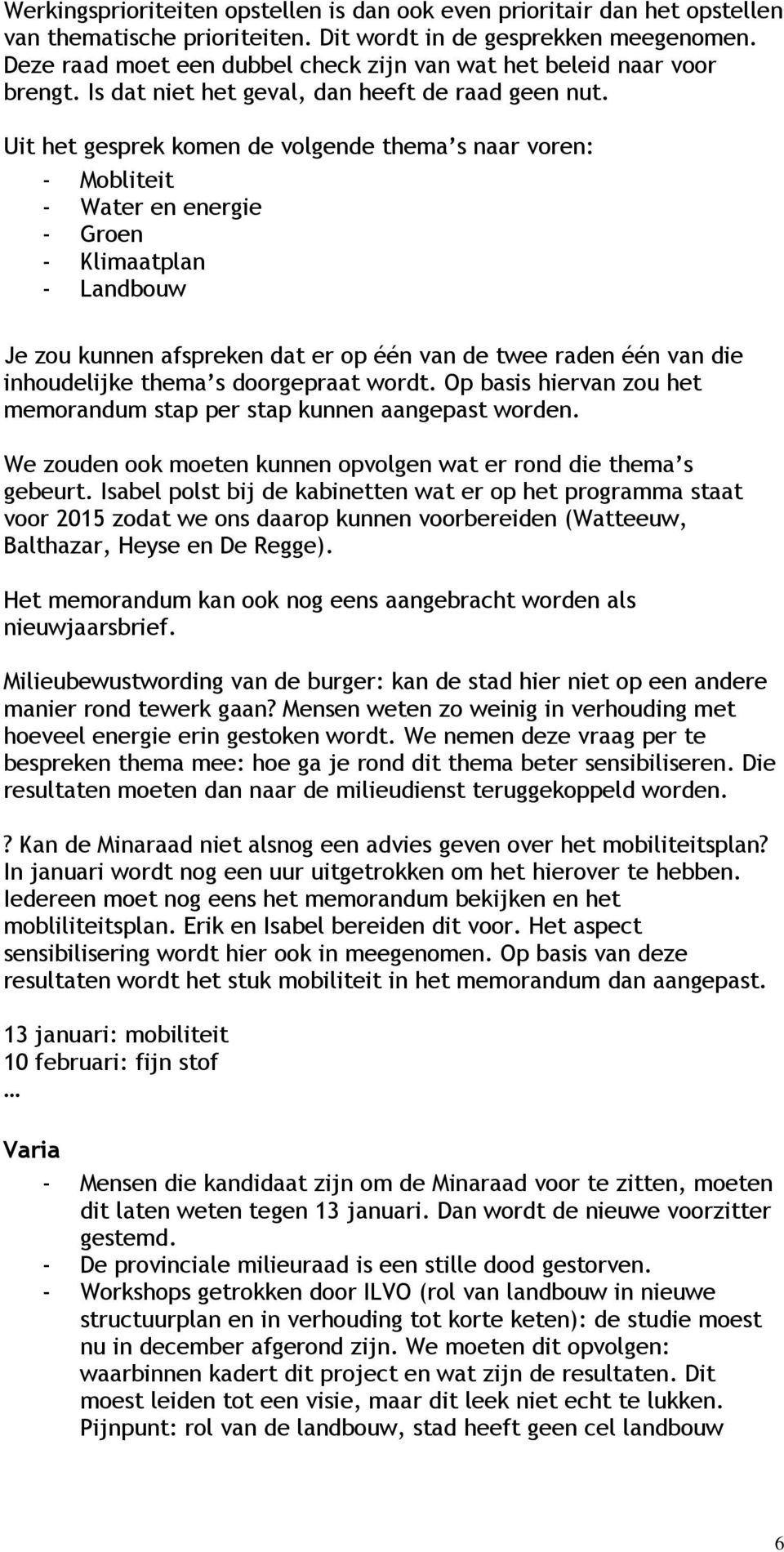 Werkingsprioriteiten opstellen is dan ook even prioritair dan het opstellen van thematische prioriteiten. Dit wordt in de gesprekken meegenomen. Deze raad moet een dubbel check zijn van wat het beleid naar voor brengt. Is dat niet het geval, dan heeft de raad geen nut.

Uit het gesprek komen de volgende thema's naar voren:
- Mobliteit
- Water en energie
- Groen
- Klimaatplan
- Landbouw

Je zou kunnen afspreken dat er op één van de twee raden één van die inhoudelijke thema's doorgepraat wordt. Op basis hiervan zou het memorandum stap per stap kunnen aangepast worden.

We zouden ook moeten kunnen opvolgen wat er rond die thema's gebeurt. Isabel polst bij de kabinetten wat er op het programma staat voor 2015 zodat we ons daarop kunnen voorbereiden (Watteeuw, Balthazar, Heyse en De Regge).

Het memorandum kan ook nog eens aangebracht worden als nieuwjaarsbrief.

Milieubewustwording van de burger: kan de stad hier niet op een andere manier rond tewerk gaan? Mensen weten zo weinig in verhouding met hoeveel energie erin gestoken wordt. We nemen deze vraag per te bespreken thema mee: hoe ga je rond dit thema beter sensibiliseren. Die resultaten moeten dan naar de milieudienst teruggekoppeld worden.

? Kan de Minaraad niet alsnog een advies geven over het mobiliteitsplan? In januari wordt nog een uur uitgetrokken om het hierover te hebben. Iedereen moet nog eens het memorandum bekijken en het mobliliteitsplan. Erik en Isabel bereiden dit voor. Het aspect sensibilisering wordt hier ook in meegenomen. Op basis van deze resultaten wordt het stuk mobiliteit in het memorandum dan aangepast.

13 januari: mobiliteit
10 februari: fijn stof
…

Varia
- Mensen die kandidaat zijn om de Minaraad voor te zitten, moeten dit laten weten tegen 13 januari. Dan wordt de nieuwe voorzitter gestemd.
- De provinciale milieuraad is een stille dood gestorven.
- Workshops getrokken door ILVO (rol van landbouw in nieuwe structuurplan en in verhouding tot korte keten): de studie moest nu in december afgerond zijn. We moeten dit opvolgen: waarbinnen kadert dit project en wat zijn de resultaten. Dit moest leiden tot een visie, maar dit leek niet echt te lukken. Pijnpunt: rol van de landbouw, stad heeft geen cel landbouw

6